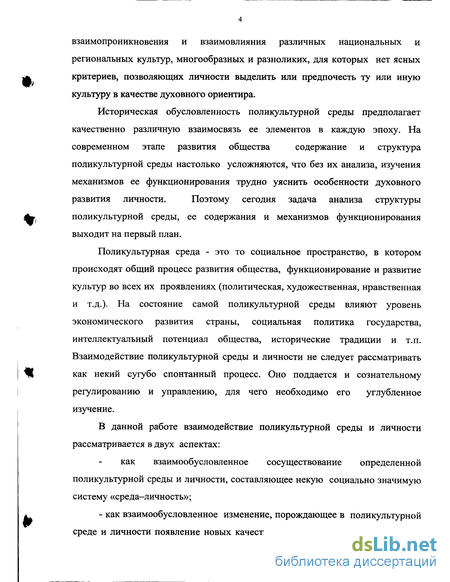 4

взаимопроникновения и взаимовлияния различных национальных и региональных культур, многообразных и разноликих, для которых нет ясных критериев, позволяющих личности выделить или предпочесть ту или иную культуру в качестве духовного ориентира.

Историческая обусловленность поликультурной среды предполагает качественно различную взаимосвязь ее элементов в каждую эпоху. На современном этапе развития общества содержание и структура поликультурной среды настолько усложняются, что без их анализа, изучения механизмов ее функционирования трудно уяснить особенности духовного развития личности. Поэтому сегодня задача анализа структуры поликультурной среды, ее содержания и механизмов функционирования выходит на первый план.

Поликультурная среда - это то социальное пространство, в котором происходят общий процесс развития общества, функционирование и развитие культур во всех их проявлениях (политическая, художественная, нравственная и т.д.). На состояние самой поликультурной среды влияют уровень экономического развития страны, социальная политика государства, интеллектуальный потенциал общества, исторические традиции и т.п. Взаимодействие поликультурной среды и личности не следует рассматривать как некий сугубо спонтанный процесс. Оно поддается и сознательному регулированию и управлению, для чего необходимо его углубленное изучение.

В данной работе взаимодействие поликультурной среды и личности рассматривается в двух аспектах:

- как взаимообусловленное сосуществование определенной поликультурной среды и личности, составляющее некую социально значимую систему «среда–личность»;

- как взаимообусловленное изменение, порождающее в поликультурной среде и личности появление новых качест

dsLib.net
библиотека диссертаций